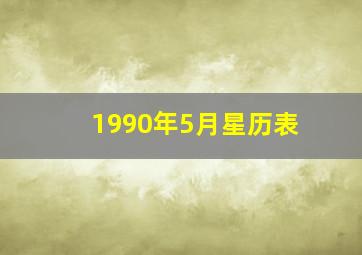 1990年5月星历表